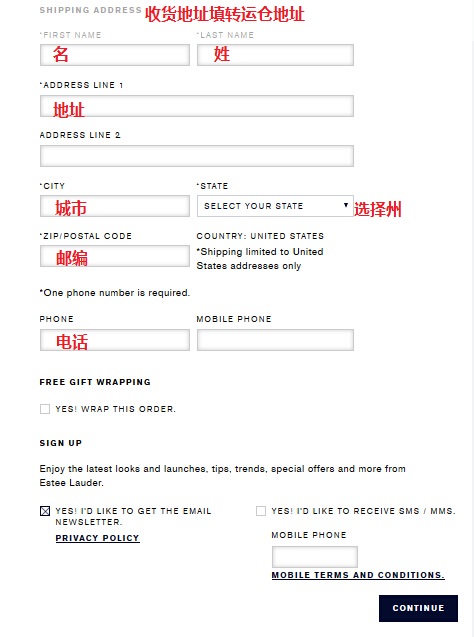 SHIPPING ADDRESS 收货地址填转运仓地址

*FIRST NAME
名

*LAST NAME
姓

*ADDRESS LINE 1
地址

ADDRESS LINE 2

*CITY
城市

*STATE
SELECT YOUR STATE
选择州

*ZIP/POSTAL CODE
邮编

COUNTRY: UNITED STATES
*Shipping limited to United States addresses only

*One phone number is required.

PHONE
电话

MOBILE PHONE

FREE GIFT WRAPPING

YES! WRAP THIS ORDER.

SIGN UP

Enjoy the latest looks and launches, tips, trends, special offers and more from Estee Lauder.

YES! I'D LIKE TO GET THE EMAIL NEWSLETTER.

PRIVACY POLICY

YES! I'D LIKE TO RECEIVE SMS / MMS.

MOBILE PHONE

MOBILE TERMS AND CONDITIONS.

CONTINUE